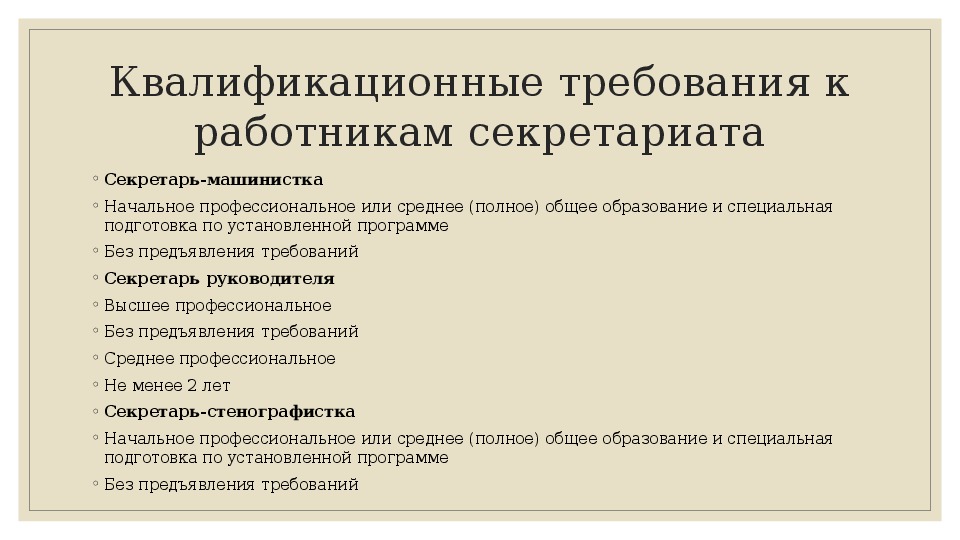 Квалификационные требования к работникам секретариата

◦ Секретарь-машинистка
◦ Начальное профессиональное или среднее (полное) общее образование и специальная подготовка по установленной программе
◦ Без предъявления требований
◦ Секретарь руководителя
◦ Высшее профессиональное
◦ Без предъявления требований
◦ Среднее профессиональное
◦ Не менее 2 лет
◦ Секретарь-стенографистка
◦ Начальное профессиональное или среднее (полное) общее образование и специальная подготовка по установленной программе
◦ Без предъявления требований